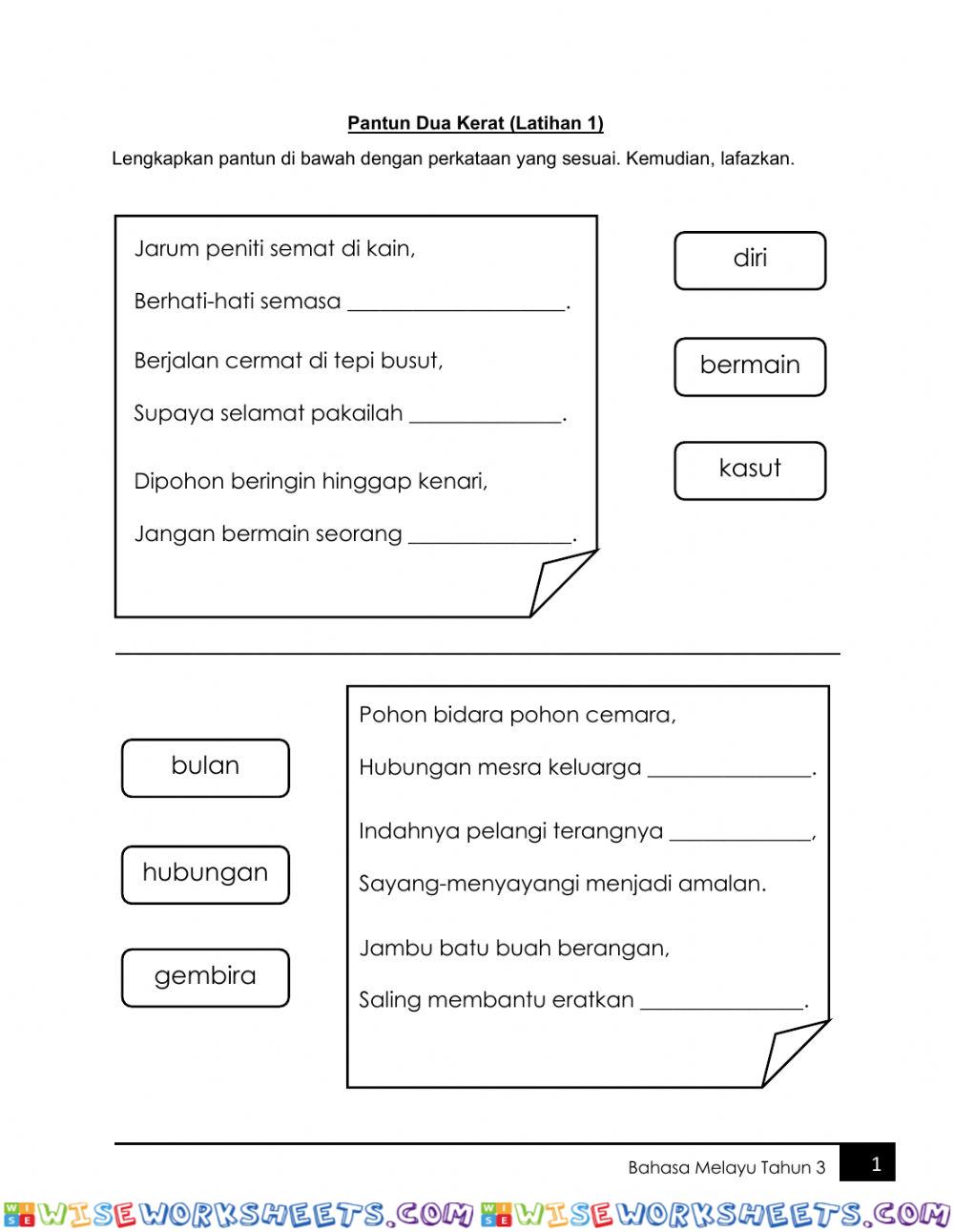 Pantun Dua Kerat (Latihan 1)

Lengkapkan pantun di bawah dengan perkataan yang sesuai. Kemudian, lafazkan.

Jarum peniti semat di kain,

Berhati-hati semasa ____________________.

Berjalan cermat di tepi busut,

Supaya selamat pakailah ______________.

Dipohon beringin hinggap kenari,

Jangan bermain seorang _______________.

diri

bermain

kasut

bulan

hubungan

gembira

Pohon bidara pohon cemara,

Hubungan mesra keluarga _______________.

Indahnya pelangi terangnya _____________,

Sayang-menyayangi menjadi amalan.

Jambu batu buah berangan,

Saling membantu eratkan _______________.

Bahasa Melayu Tahun 3

1

WISEWORKSHEETS.COM WISEWORKSHEETS.COM